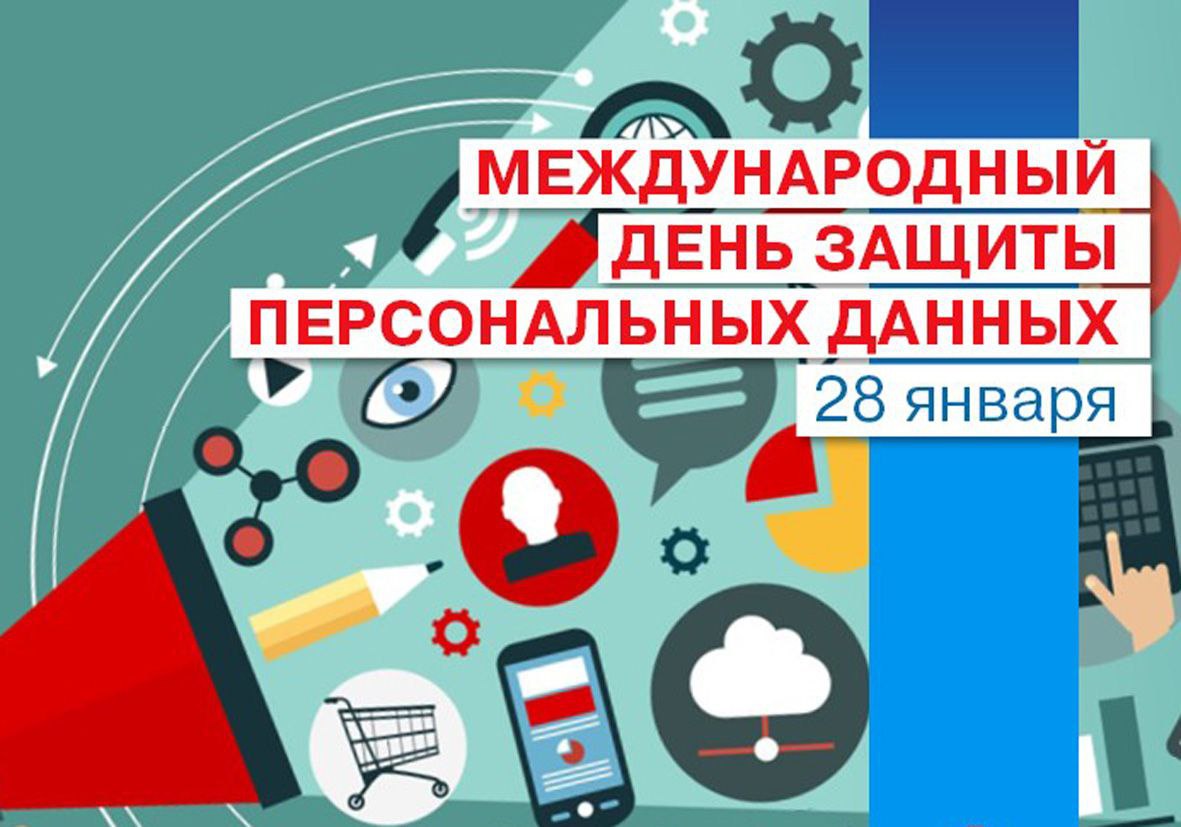 МЕЖДУНАРОДНЫЙ ДЕНЬ ЗАЩИТЫ ПЕРСОНАЛЬНЫХ ДАННЫХ

28 января